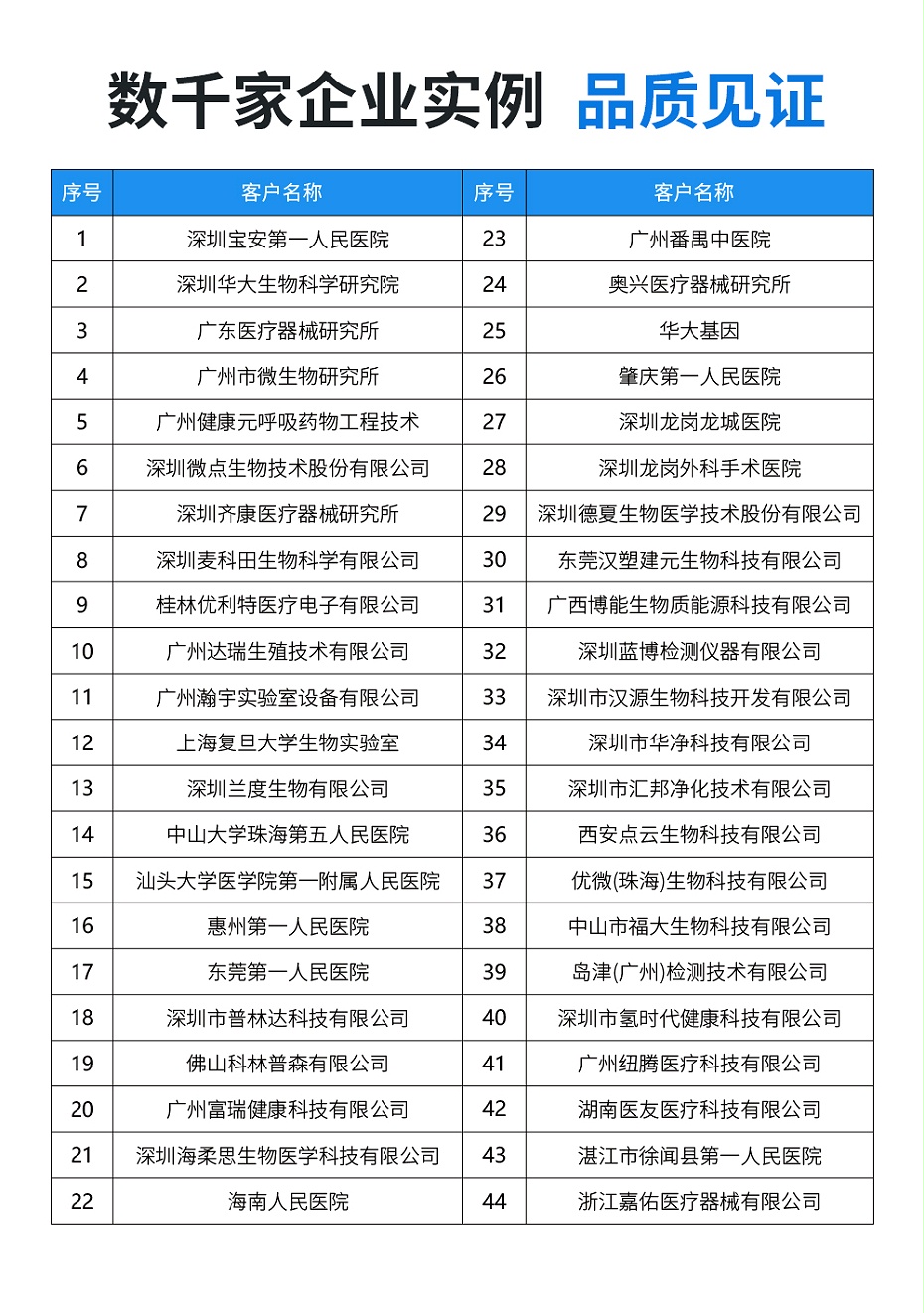 数千家企业实例 品质见证

| 序号 | 客户名称 | 序号 | 客户名称 |
|---|---|---|---|
| 1 | 深圳宝安第一人民医院 | 23 | 广州番禺中医院 |
| 2 | 深圳华大生物科学研究院 | 24 | 奥兴医疗器械研究所 |
| 3 | 广东医疗器械研究所 | 25 | 华大基因 |
| 4 | 广州市微生物研究所 | 26 | 肇庆第一人民医院 |
| 5 | 广州健康元呼吸药物工程技术 | 27 | 深圳龙岗龙城医院 |
| 6 | 深圳微点生物技术股份有限公司 | 28 | 深圳龙岗外科手术医院 |
| 7 | 深圳齐康医疗器械研究所 | 29 | 深圳德夏生物医学技术股份有限公司 |
| 8 | 深圳麦科田生物科学有限公司 | 30 | 东莞汉塑建元生物科技有限公司 |
| 9 | 桂林优利特医疗电子有限公司 | 31 | 广西博能生物质能源科技有限公司 |
| 10 | 广州达瑞生殖技术有限公司 | 32 | 深圳蓝博检测仪器有限公司 |
| 11 | 广州瀚宇实验室设备有限公司 | 33 | 深圳市汉源生物科技开发有限公司 |
| 12 | 上海复旦大学生物实验室 | 34 | 深圳市华净科技有限公司 |
| 13 | 深圳兰度生物有限公司 | 35 | 深圳市汇邦净化技术有限公司 |
| 14 | 中山大学珠海第五人民医院 | 36 | 西安点云生物科技有限公司 |
| 15 | 汕头大学医学院第一附属人民医院 | 37 | 优微(珠海)生物科技有限公司 |
| 16 | 惠州第一人民医院 | 38 | 中山市福大生物科技有限公司 |
| 17 | 东莞第一人民医院 | 39 | 岛津(广州)检测技术有限公司 |
| 18 | 深圳市普林达科技有限公司 | 40 | 深圳市氢时代健康科技有限公司 |
| 19 | 佛山科林普森有限公司 | 41 | 广州纽腾医疗科技有限公司 |
| 20 | 广州富瑞健康科技有限公司 | 42 | 湖南医友医疗科技有限公司 |
| 21 | 深圳海柔思生物医学科技有限公司 | 43 | 湛江市徐闻县第一人民医院 |
| 22 | 海南人民医院 | 44 | 浙江嘉佑医疗器械有限公司 |